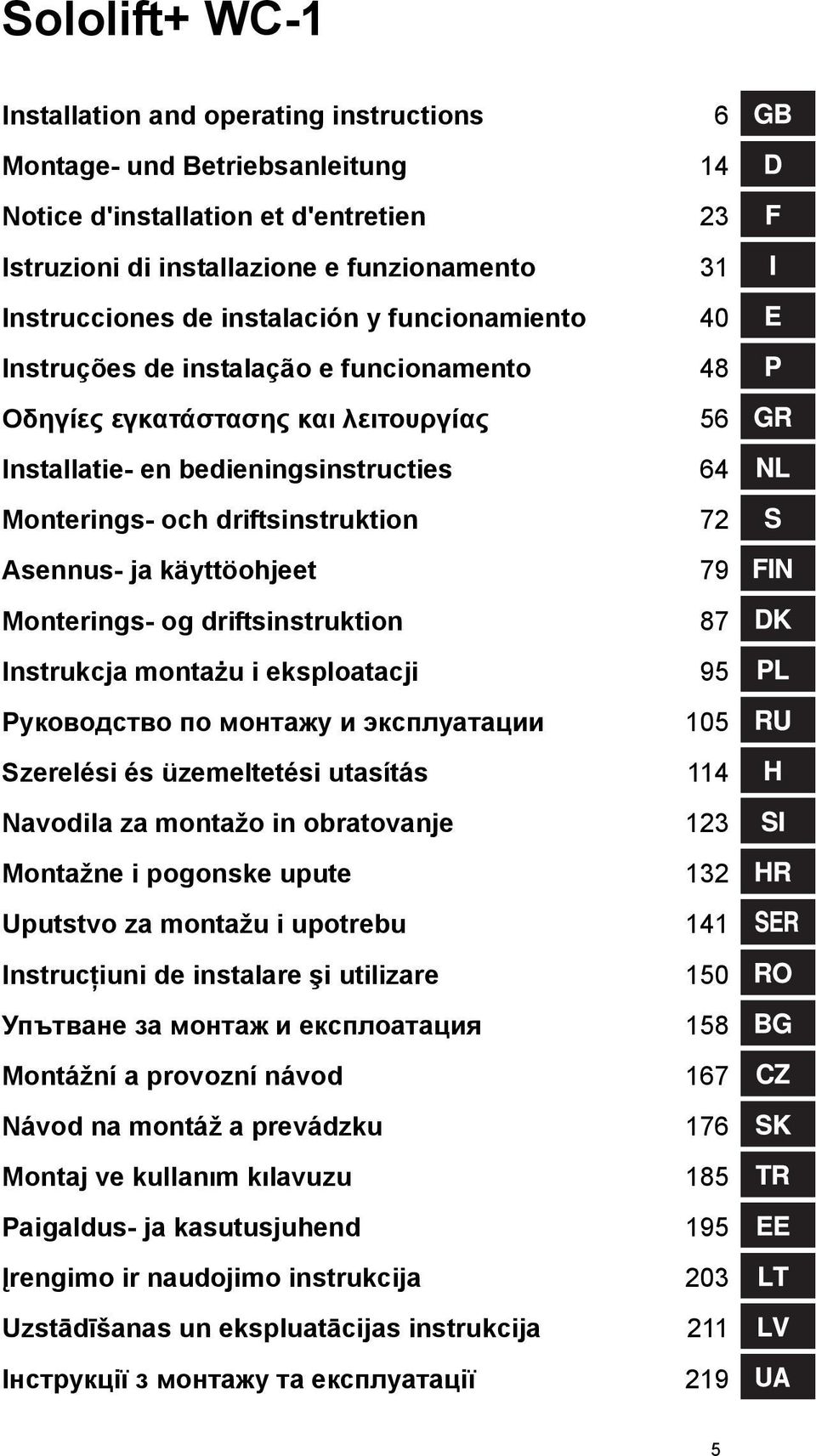 Sololift+ WC-1

| | | |
|---|---|---|
| Installation and operating instructions | 6 | GB |
| Montage- und Betriebsanleitung | 14 | D |
| Notice d'installation et d'entretien | 23 | F |
| Istruzioni di installazione e funzionamento | 31 | I |
| Instrucciones de instalación y funcionamiento | 40 | E |
| Instruções de instalação e funcionamento | 48 | P |
| Οδηγίες εγκατάστασης και λειτουργίας | 56 | GR |
| Installatie- en bedieningsinstructies | 64 | NL |
| Monterings- och driftsinstruktion | 72 | S |
| Asennus- ja käyttöohjeet | 79 | FIN |
| Monterings- og driftsinstruktion | 87 | DK |
| Instrukcja montażu i eksploatacji | 95 | PL |
| Руководство по монтажу и эксплуатации | 105 | RU |
| Szerelési és üzemeltetési utasítás | 114 | H |
| Navodila za montažo in obratovanje | 123 | SI |
| Montažne i pogonske upute | 132 | HR |
| Uputstvo za montažu i upotrebu | 141 | SER |
| Instrucțiuni de instalare şi utilizare | 150 | RO |
| Упътване за монтаж и експлоатация | 158 | BG |
| Montážní a provozní návod | 167 | CZ |
| Návod na montáž a prevádzku | 176 | SK |
| Montaj ve kullanım kılavuzu | 185 | TR |
| Paigaldus- ja kasutusjuhend | 195 | EE |
| Įrengimo ir naudojimo instrukcija | 203 | LT |
| Uzstādīšanas un ekspluatācijas instrukcija | 211 | LV |
| Інструкції з монтажу та експлуатації | 219 | UA |

5